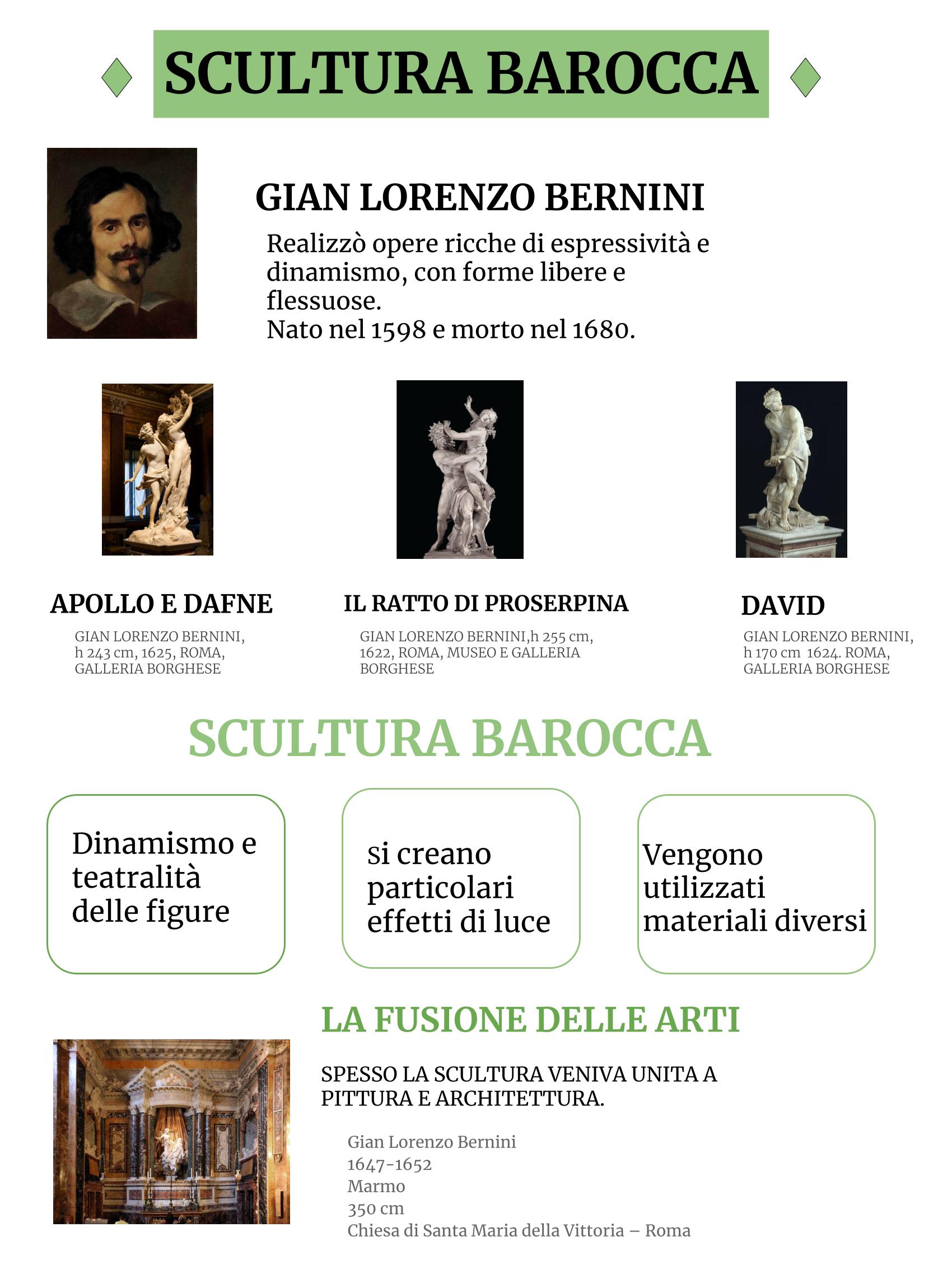 SCULTURA BAROCCA

GIAN LORENZO BERNINI

Realizzò opere ricche di espressività e dinamismo, con forme libere e flessuose.
Nato nel 1598 e morto nel 1680.

APOLLO E DAFNE

GIAN LORENZO BERNINI, h 243 cm, 1625, ROMA, GALLERIA BORGHESE

IL RATTO DI PROSERPINA

GIAN LORENZO BERNINI,h 255 cm, 1622, ROMA, MUSEO E GALLERIA BORGHESE

DAVID

GIAN LORENZO BERNINI, h 170 cm 1624. ROMA, GALLERIA BORGHESE

SCULTURA BAROCCA

Dinamismo e teatralità delle figure

Si creano particolari effetti di luce

Vengono utilizzati materiali diversi

LA FUSIONE DELLE ARTI

SPESSO LA SCULTURA VENIVA UNITA A PITTURA E ARCHITETTURA.

Gian Lorenzo Bernini
1647-1652
Marmo
350 cm
Chiesa di Santa Maria della Vittoria – Roma